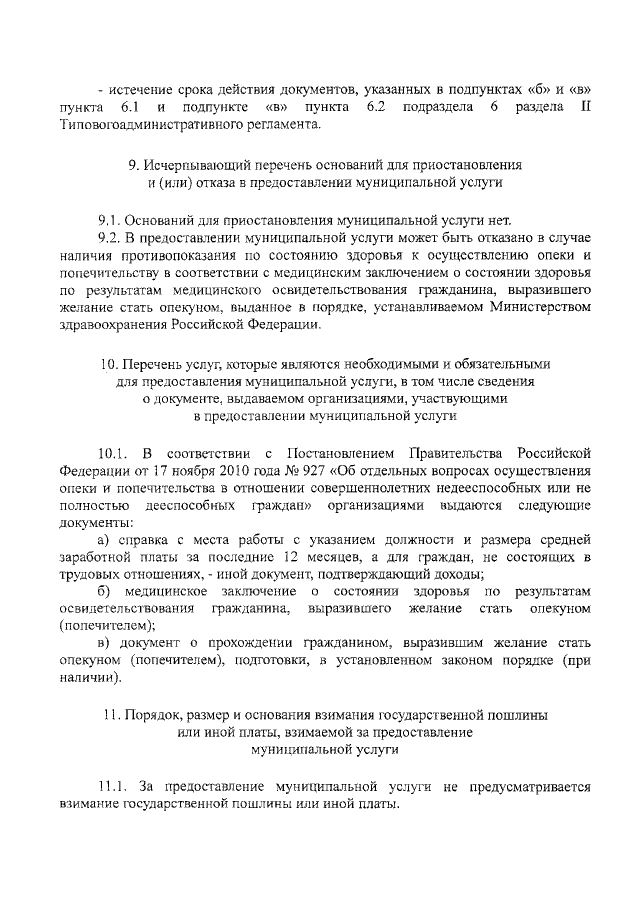 - истечение срока действия документов, указанных в подпунктах «б» и «в» пункта 6.1 и подпункте «в» пункта 6.2 подраздела 6 раздела II Типовогоадминистративного регламента.

9. Исчерпывающий перечень оснований для приостановления и (или) отказа в предоставлении муниципальной услуги

9.1. Оснований для приостановления муниципальной услуги нет.
9.2. В предоставлении муниципальной услуги может быть отказано в случае наличия противопоказания по состоянию здоровья к осуществлению опеки и попечительству в соответствии с медицинским заключением о состоянии здоровья по результатам медицинского освидетельствования гражданина, выразившего желание стать опекуном, выданное в порядке, устанавливаемом Министерством здравоохранения Российской Федерации.

10. Перечень услуг, которые являются необходимыми и обязательными для предоставления муниципальной услуги, в том числе сведения о документе, выдаваемом организациями, участвующими в предоставлении муниципальной услуги

10.1. В соответствии с Постановлением Правительства Российской Федерации от 17 ноября 2010 года № 927 «Об отдельных вопросах осуществления опеки и попечительства в отношении совершеннолетних недееспособных или не полностью дееспособных граждан» организациями выдаются следующие документы:
а) справка с места работы с указанием должности и размера средней заработной платы за последние 12 месяцев, а для граждан, не состоящих в трудовых отношениях, - иной документ, подтверждающий доходы;
б) медицинское заключение о состоянии здоровья по результатам освидетельствования гражданина, выразившего желание стать опекуном (попечителем);
в) документ о прохождении гражданином, выразившим желание стать опекуном (попечителем), подготовки, в установленном законом порядке (при наличии).

11. Порядок, размер и основания взимания государственной пошлины или иной платы, взимаемой за предоставление муниципальной услуги

11.1. За предоставление муниципальной услуги не предусматривается взимание государственной пошлины или иной платы.